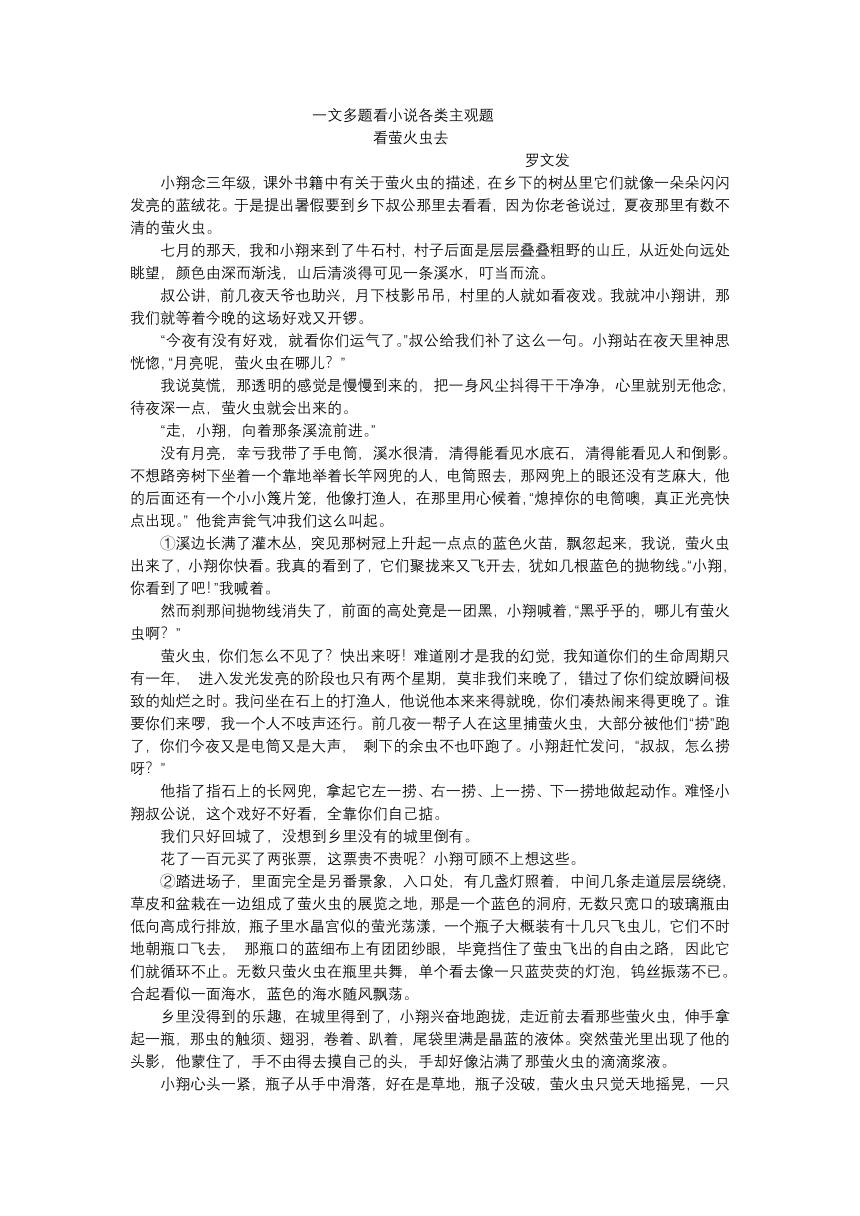 一文多题看小说各类主观题

看萤火虫去

罗文发

小翔念三年级，课外书籍中有关于萤火虫的描述，在乡下的树丛里它们就像一朵朵闪闪发亮的蓝绒花。于是提出暑假要到乡下叔公那里去看看，因为你老爸说过，夏夜那里有数不清的萤火虫。

七月的那天，我和小翔来到了牛石村，村子后面是层层叠叠粗野的山丘，从近处向远处眺望，颜色由深而渐浅，山后清淡得可见一条溪水，叮当而流。

叔公讲，前几夜天爷也助兴，月下枝影吊吊，村里的人就如看夜戏。我就冲小翔讲，那我们就等着今晚的这场好戏又开锣。

“今夜有没有好戏，就看你们运气了。”叔公给我们补了这么一句。小翔站在夜天里神思恍惚，“月亮呢，萤火虫在哪儿？”

我说莫慌，那透明的感觉是慢慢到来的，把一身风尘抖得干干净净，心里就别无他念，待夜深一点，萤火虫就会出来的。

“走，小翔，向着那条溪流前进。”

没有月亮，幸亏我带了手电筒，溪水很清，清得能看见水底石，清得能看见人和倒影。不想路旁树下坐着一个靠地举着长竿网兜的人，电筒照去，那网兜上的眼还没有芝麻大，他的后面还有一个小小篾片笼，他像打渔人，在那里用心候着，“熄掉你的电筒噢，真正光亮快点出现。”他瓮声瓮气冲我们这么叫起。

①溪边长满了灌木丛，突见那树冠上升起一点点的蓝色火苗，飘忽起来，我说，萤火虫出来了，小翔你快看。我真的看到了，它们聚拢来又飞开去，犹如几根蓝色的抛物线。“小翔，你看到了吧！”我喊着。

然而刹那间抛物线消失了，前面的高处竟是一团黑，小翔喊着，“黑乎乎的，哪儿有萤火虫啊？”

萤火虫，你们怎么不见了？快出来呀！难道刚才是我的幻觉，我知道你们的生命周期只有一年，进入发光发亮的阶段也只有两个星期，莫非我们来晚了，错过了你们绽放瞬间极致的灿烂之时。我问坐在石上的打渔人，他说他本来来得就晚，你们凑热闹来得更晚了。谁要你们来啰，我一个人不吱声还行。前几夜一帮子人在这里捕萤火虫，大部分被他们“捞”跑了，你们今夜又是电筒又是大声，剩下的余虫不也吓跑了。小翔赶忙发问，“叔叔，怎么捞呀？”

他指了指石上的长网兜，拿起它左一捞、右一捞、上一捞、下一捞地做起动作。难怪小翔叔公说，这个戏好不好看，全靠你们自己掂。

我们只好回城了，没想到乡里没有的城里倒有。

花了一百元买了两张票，这票贵不贵呢？小翔可顾不上想这些。

②踏进场子，里面完全是另番景象，入口处，有几盏灯照着，中间几条走道层层绕绕，草皮和盆栽在一边组成了萤火虫的展览之地，那是一个蓝色的洞府，无数只宽口的玻璃瓶由低向高成行排放，瓶子里水晶宫似的萤光荡漾，一个瓶子大概装有十几只飞虫儿，它们不时地朝瓶口飞去，那瓶口的蓝细布上有团团纱眼，毕竟挡住了萤虫飞出的自由之路，因此它们就循环不止。无数只萤火虫在瓶里共舞，单个看去像一只蓝荧荧的灯泡，钨丝振荡不已。合起看似一面海水，蓝色的海水随风飘荡。

乡里没得到的乐趣，在城里得到了，小翔兴奋地跑拢，走近前去看那些萤火虫，伸手拿起一瓶，那虫的触须、翅羽，卷着、趴着，尾袋里满是晶蓝的液体。突然萤光里出现了他的头影，他蒙住了，手不由得去摸自己的头，手却好像沾满了那萤火虫的滴滴浆液。

小翔心头一紧，瓶子从手中滑落，好在是草地，瓶子没破，萤火虫只觉天地摇晃，一只